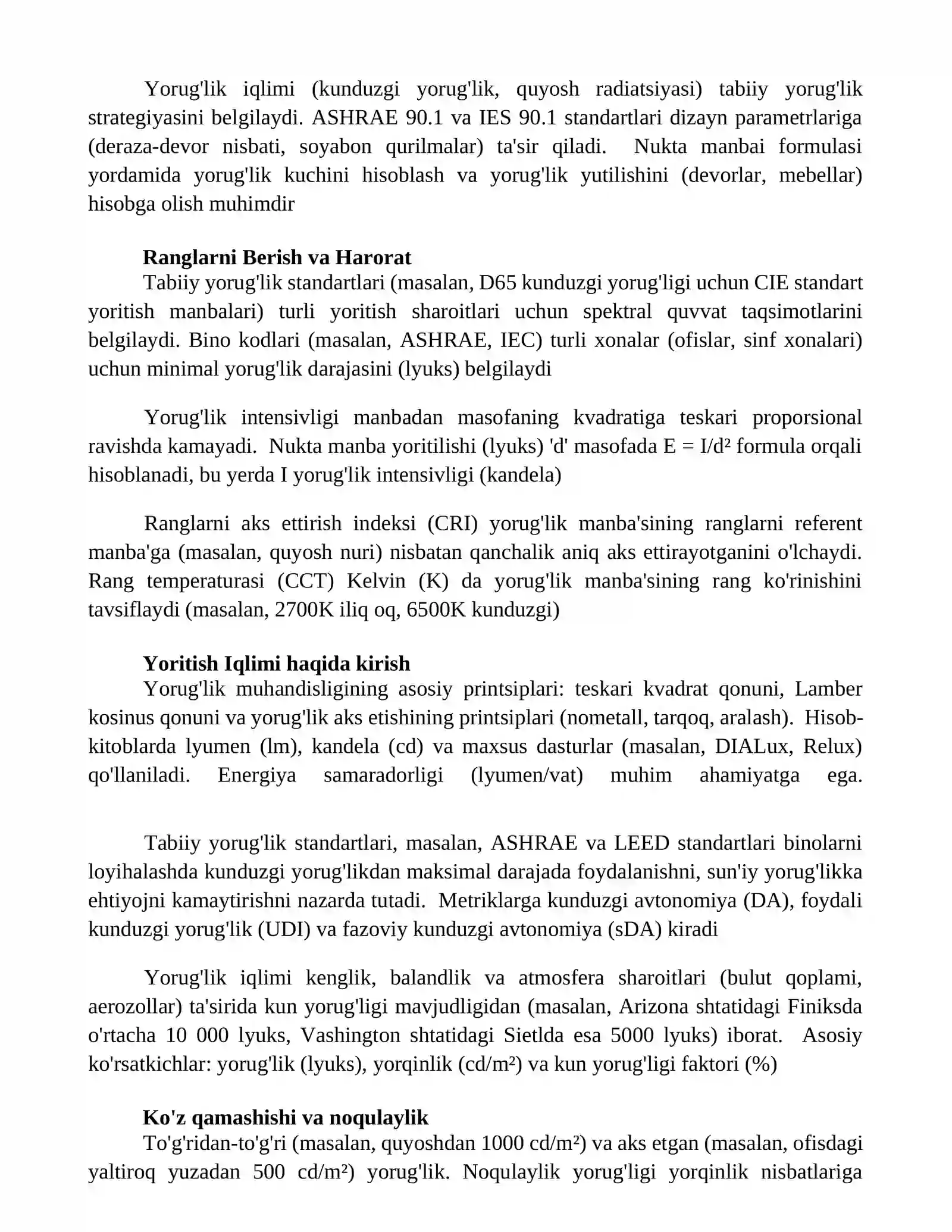 Yorug'lik iqlimi (kunduzgi yorug'lik, quyosh radiatsiyasi) tabiiy yorug'lik strategiyasini belgilaydi. ASHRAE 90.1 va IES 90.1 standartlari dizayn parametrlariga (deraza-devor nisbati, soyabon qurilmalar) ta'sir qiladi. Nukta manbai formulasi yordamida yorug'lik kuchini hisoblash va yorug'lik yutilishini (devorlar, mebellar) hisobga olish muhimdir

Ranglarni Berish va Harorat
Tabiiy yorug'lik standartlari (masalan, D65 kunduzgi yorug'ligi uchun CIE standart yoritish manbalari) turli yoritish sharoitlari uchun spektral quvvat taqsimotlarini belgilaydi. Bino kodlari (masalan, ASHRAE, IEC) turli xonalar (ofislar, sinf xonalari) uchun minimal yorug'lik darajasini (lyuks) belgilaydi

Yorug'lik intensivligi manbadan masofaning kvadratiga teskari proporsional ravishda kamayadi. Nukta manba yoritilishi (lyuks) 'd' masofada $E = I/d^2$ formula orqali hisoblanadi, bu yerda I yorug'lik intensivligi (kandela)

Ranglarni aks ettirish indeksi (CRI) yorug'lik manba'sining ranglarni referent manba'ga (masalan, quyosh nuri) nisbatan qanchalik aniq aks ettirayotganini o'lchaydi. Rang temperaturasi (CCT) Kelvin (K) da yorug'lik manba'sining rang ko'rinishini tavsiflaydi (masalan, 2700K iliq oq, 6500K kunduzgi)

Yoritish Iqlimi haqida kirish
Yorug'lik muhandisligining asosiy printsiplari: teskari kvadrat qonuni, Lamber kosinus qonuni va yorug'lik aks etishining printsiplari (nometall, tarqoq, aralash). Hisob-kitoblarda lyumen (lm), kandela (cd) va maxsus dasturlar (masalan, DIALux, Relux) qo'llaniladi. Energiya samaradorligi (lyumen/vat) muhim ahamiyatga ega.

Tabiiy yorug'lik standartlari, masalan, ASHRAE va LEED standartlari binolarni loyihalashda kunduzgi yorug'likdan maksimal darajada foydalanishni, sun'iy yorug'likka ehtiyojni kamaytirishni nazarda tutadi. Metriklarga kunduzgi avtonomiya (DA), foydali kunduzgi yorug'lik (UDI) va fazoviy kunduzgi avtonomiya (sDA) kiradi

Yorug'lik iqlimi kenglik, balandlik va atmosfera sharoitlari (bulut qoplami, aerozollar) ta'sirida kun yorug'ligi mavjudligidan (masalan, Arizona shtatidagi Finiksda o'rtacha 10 000 lyuks, Vashington shtatidagi Sietlda esa 5000 lyuks) iborat. Asosiy ko'rsatkichlar: yorug'lik (lyuks), yorqinlik (cd/m²) va kun yorug'ligi faktori (%)

Ko'z qamashishi va noqulaylik
To'g'ridan-to'g'ri (masalan, quyoshdan 1000 cd/m²) va aks etgan (masalan, ofisdagi yaltiroq yuzadan 500 cd/m²) yorug'lik. Noqulaylik yorug'ligi yorqinlik nisbatlariga